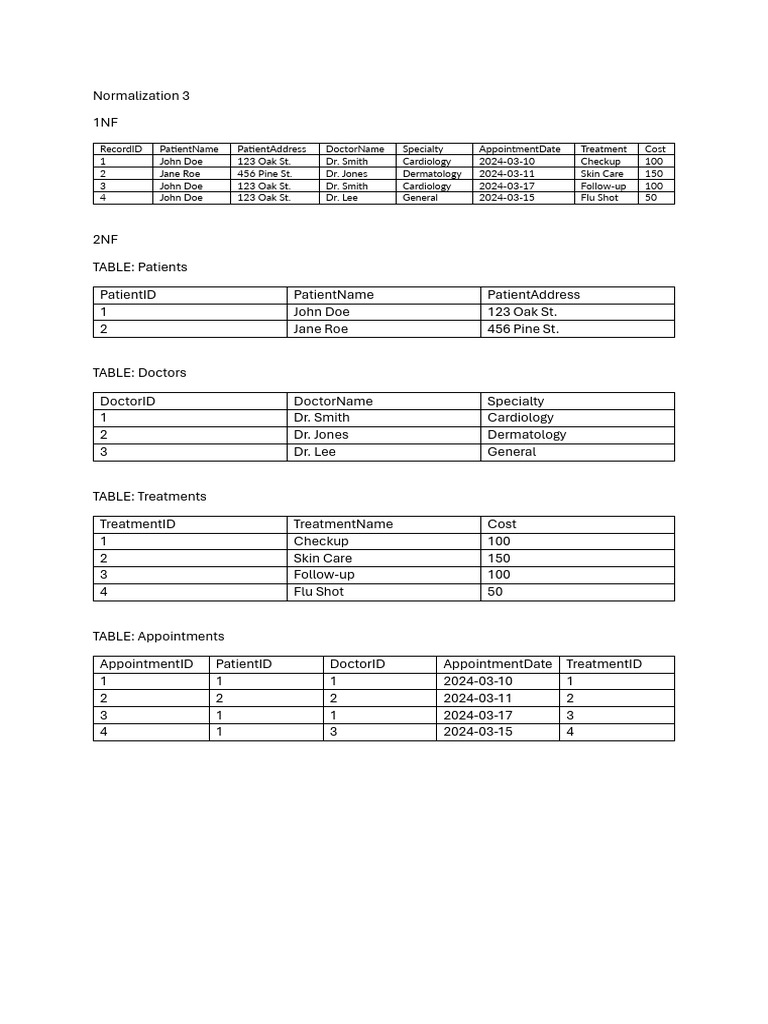 Normalization 3

1NF

| RecordID | PatientName | PatientAddress | DoctorName | Specialty | AppointmentDate | Treatment | Cost |
|---|---|---|---|---|---|---|---|
| 1 | John Doe | 123 Oak St. | Dr. Smith | Cardiology | 2024-03-10 | Checkup | 100 |
| 2 | Jane Roe | 456 Pine St. | Dr. Jones | Dermatology | 2024-03-11 | Skin Care | 150 |
| 3 | John Doe | 123 Oak St. | Dr. Smith | Cardiology | 2024-03-17 | Follow-up | 100 |
| 4 | John Doe | 123 Oak St. | Dr. Lee | General | 2024-03-15 | Flu Shot | 50 |

2NF

TABLE: Patients

| PatientID | PatientName | PatientAddress |
|---|---|---|
| 1 | John Doe | 123 Oak St. |
| 2 | Jane Roe | 456 Pine St. |

TABLE: Doctors

| DoctorID | DoctorName | Specialty |
|---|---|---|
| 1 | Dr. Smith | Cardiology |
| 2 | Dr. Jones | Dermatology |
| 3 | Dr. Lee | General |

TABLE: Treatments

| TreatmentID | TreatmentName | Cost |
|---|---|---|
| 1 | Checkup | 100 |
| 2 | Skin Care | 150 |
| 3 | Follow-up | 100 |
| 4 | Flu Shot | 50 |

TABLE: Appointments

| AppointmentID | PatientID | DoctorID | AppointmentDate | TreatmentID |
|---|---|---|---|---|
| 1 | 1 | 1 | 2024-03-10 | 1 |
| 2 | 2 | 2 | 2024-03-11 | 2 |
| 3 | 1 | 1 | 2024-03-17 | 3 |
| 4 | 1 | 3 | 2024-03-15 | 4 |